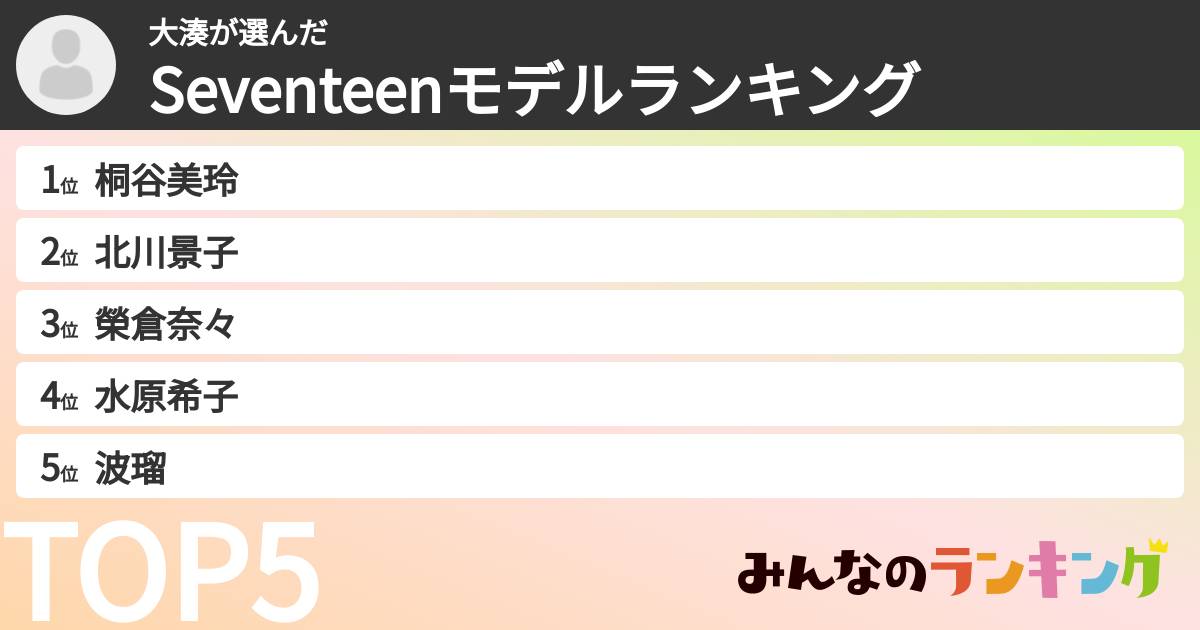 大湊が選んだ
Seventeenモデルランキング

1位 桐谷美玲
2位 北川景子
3位 榮倉奈々
4位 水原希子
5位 波瑠

TOP5

みんなのランキング